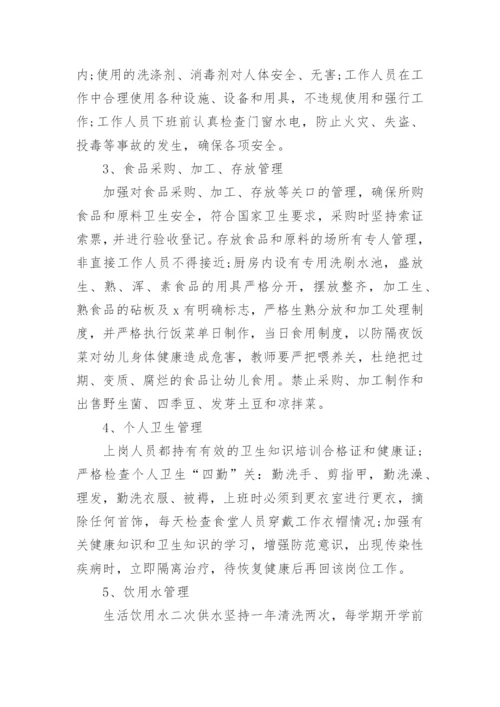 内;使用的洗涤剂、消毒剂对人体安全、无害;工作人员在工作中合理使用各种设施、设备和用具，不违规使用和强行工作;工作人员下班前认真检查门窗水电，防止火灾、失盗、投毒等事故的发生，确保各项安全。

3、食品采购、加工、存放管理

加强对食品采购、加工、存放等关口的管理，确保所购食品和原料卫生安全，符合国家卫生要求，采购时坚持索证索票，并进行验收登记。存放食品和原料的场所有专人管理，非直接工作人员不得接近;厨房内设有专用洗刷水池，盛放生、熟、浑、素食品的用具严格分开，摆放整齐，加工生、熟食品的砧板及x有明确标志，严格生熟分放和加工处理制度，并严格执行饭菜单日制作，当日食用制度，以防隔夜饭菜对幼儿身体健康造成危害，教师要严把喂养关，杜绝把过期、变质、腐烂的食品让幼儿食用。禁止采购、加工制作和出售野生菌、四季豆、发芽土豆和凉拌菜。

4、个人卫生管理

上岗人员都持有有效的卫生知识培训合格证和健康证;严格检查个人卫生“四勤”关：勤洗手、剪指甲，勤洗澡、理发，勤洗衣服、被褥，上班时必须到更衣室进行更衣，摘除任何首饰，每天检查食堂人员穿戴工作衣帽情况;加强有关健康知识和卫生知识的学习，增强防范意识，出现传染性疾病时，立即隔离治疗，待恢复健康后再回该岗位工作。

5、饮用水管理

生活饮用水二次供水坚持一年清洗两次，每学期开学前